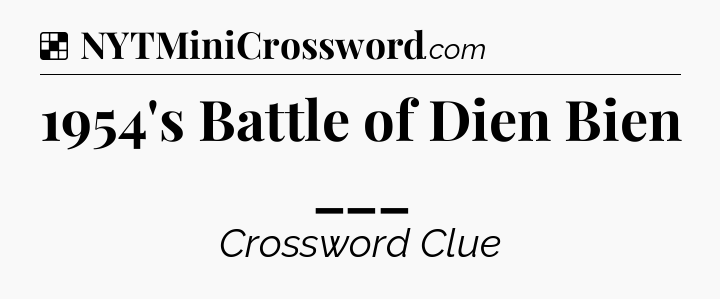 NYTMiniCrossword.com

1954's Battle of Dien Bien

___

Crossword Clue